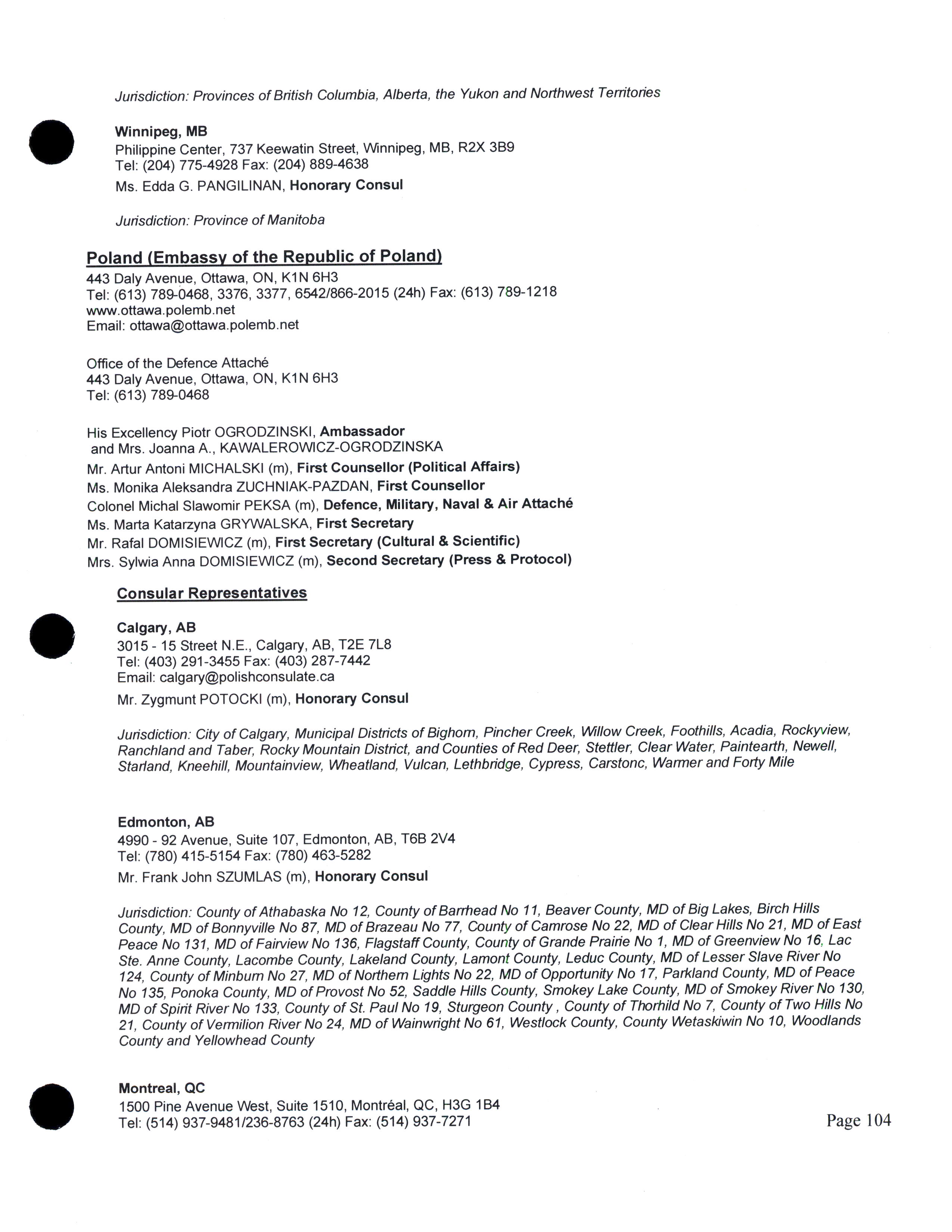 Jurisdiction: Provinces of British Columbia, Alberta, the Yukon and Northwest Territories

Winnipeg, MB
Philippine Center, 737 Keewatin Street, Winnipeg, MB, R2X 3B9
Tel: (204) 775-4928 Fax: (204) 889-4638
Ms. Edda G. PANGILINAN, Honorary Consul

Jurisdiction: Province of Manitoba

Poland (Embassy of the Republic of Poland)
443 Daly Avenue, Ottawa, ON, K1N 6H3
Tel: (613) 789-0468, 3376, 3377, 6542/866-2015 (24h) Fax: (613) 789-1218
www.ottawa.polemb.net
Email: ottawa@ottawa.polemb.net

Office of the Defence Attaché
443 Daly Avenue, Ottawa, ON, K1N 6H3
Tel: (613) 789-0468

His Excellency Piotr OGRODZINSKI, Ambassador
and Mrs. Joanna A., KAWALEROWICZ-OGRODZINSKA
Mr. Artur Antoni MICHALSKI (m), First Counsellor (Political Affairs)
Ms. Monika Aleksandra ZUCHNIAK-PAZDAN, First Counsellor
Colonel Michal Slawomir PEKSA (m), Defence, Military, Naval & Air Attaché
Ms. Marta Katarzyna GRYWALSKA, First Secretary
Mr. Rafal DOMISIEWICZ (m), First Secretary (Cultural & Scientific)
Mrs. Sylwia Anna DOMISIEWICZ (m), Second Secretary (Press & Protocol)

Consular Representatives

Calgary, AB
3015 - 15 Street N.E., Calgary, AB, T2E 7L8
Tel: (403) 291-3455 Fax: (403) 287-7442
Email: calgary@polishconsulate.ca
Mr. Zygmunt POTOCKI (m), Honorary Consul

Jurisdiction: City of Calgary, Municipal Districts of Bighorn, Pincher Creek, Willow Creek, Foothills, Acadia, Rockyview, Ranchland and Taber, Rocky Mountain District, and Counties of Red Deer, Stettler, Clear Water, Paintearth, Newell, Starland, Kneehill, Mountainview, Wheatland, Vulcan, Lethbridge, Cypress, Carstonc, Warmer and Forty Mile

Edmonton, AB
4990 - 92 Avenue, Suite 107, Edmonton, AB, T6B 2V4
Tel: (780) 415-5154 Fax: (780) 463-5282
Mr. Frank John SZUMLAS (m), Honorary Consul

Jurisdiction: County of Athabaska No 12, County of Barrhead No 11, Beaver County, MD of Big Lakes, Birch Hills County, MD of Bonnyville No 87, MD of Brazeau No 77, County of Camrose No 22, MD of Clear Hills No 21, MD of East Peace No 131, MD of Fairview No 136, Flagstaff County, County of Grande Prairie No 1, MD of Greenview No 16, Lac Ste. Anne County, Lacombe County, Lakeland County, Lamont County, Leduc County, MD of Lesser Slave River No 124, County of Minburn No 27, MD of Northern Lights No 22, MD of Opportunity No 17, Parkland County, MD of Peace No 135, Ponoka County, MD of Provost No 52, Saddle Hills County, Smokey Lake County, MD of Smokey River No 130, MD of Spirit River No 133, County of St. Paul No 19, Sturgeon County , County of Thorhild No 7, County of Two Hills No 21, County of Vermilion River No 24, MD of Wainwright No 61, Westlock County, County Wetaskiwin No 10, Woodlands County and Yellowhead County

Montreal, QC
1500 Pine Avenue West, Suite 1510, Montréal, QC, H3G 1B4
Tel: (514) 937-9481/236-8763 (24h) Fax: (514) 937-7271

Page 104